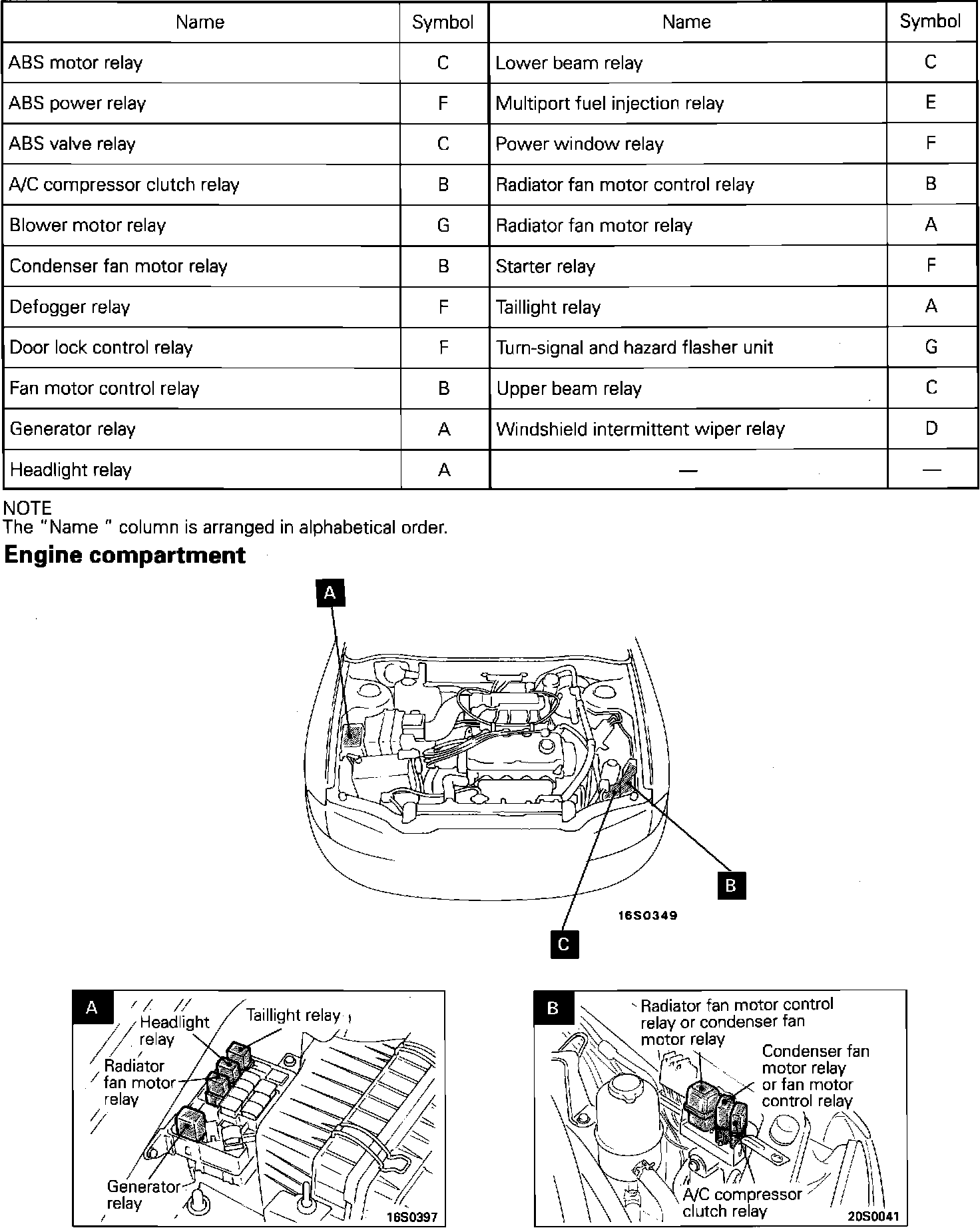 | Name | Symbol | Name | Symbol |
|---|---|---|---|
| ABS motor relay | C | Lower beam relay | C |
| ABS power relay | F | Multiport fuel injection relay | E |
| ABS valve relay | C | Power window relay | F |
| A/C compressor clutch relay | B | Radiator fan motor control relay | B |
| Blower motor relay | G | Radiator fan motor relay | A |
| Condenser fan motor relay | B | Starter relay | F |
| Defogger relay | F | Taillight relay | A |
| Door lock control relay | F | Turn-signal and hazard flasher unit | G |
| Fan motor control relay | B | Upper beam relay | C |
| Generator relay | A | Windshield intermittent wiper relay | D |
| Headlight relay | A | — | — |

NOTE
The "Name " column is arranged in alphabetical order.

Engine compartment

A

B

16S0349

C

A
Headlight relay
Taillight relay
Radiator fan motor relay
Generator relay
16S0397

B
Radiator fan motor control relay or condenser fan motor relay
Condenser fan motor relay or fan motor control relay
A/C compressor clutch relay
20S0041